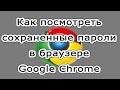 Как посмотреть сохраненные пароли в браузере Google Chrome